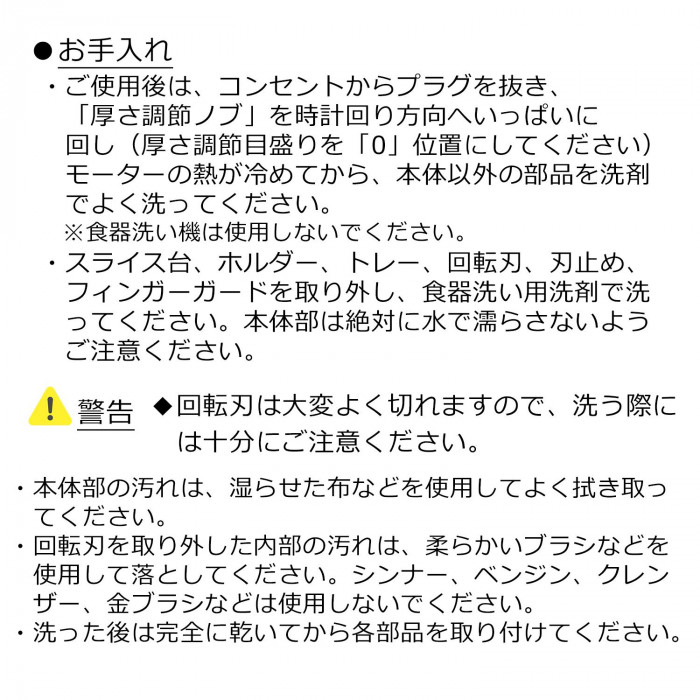 ●お手入れ

・ご使用後は、コンセントからプラグを抜き、「厚さ調節ノブ」を時計回り方向へいっぱいに回し（厚さ調節目盛りを「0」位置にしてください）モーターの熱が冷めてから、本体以外の部品を洗剤でよく洗ってください。
※食器洗い機は使用しないでください。

・スライス台、ホルダー、トレー、回転刃、刃止め、フィンガーガードを取り外し、食器洗い用洗剤で洗ってください。本体部は絶対に水で濡らさないようご注意ください。

警告

◆回転刃は大変よく切れますので、洗う際には十分にご注意ください。

・本体部の汚れは、湿らせた布などを使用してよく拭き取ってください。
・回転刃を取り外した内部の汚れは、柔らかいブラシなどを使用して落としてください。シンナー、ベンジン、クレンザー、金ブラシなどは使用しないでください。
・洗った後は完全に乾いてから各部品を取り付けてください。